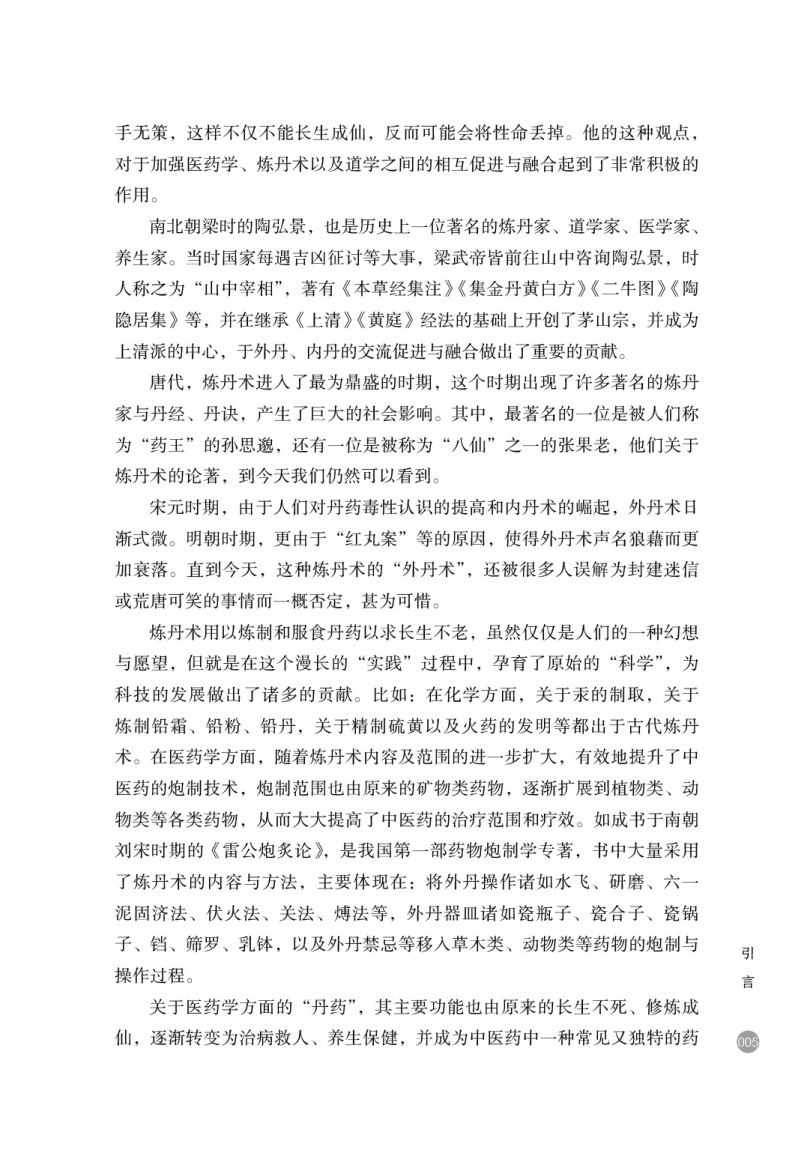 手无策，这样不仅不能长生成仙，反而可能会将性命丢掉。他的这种观点，对于加强医药学、炼丹术以及道学之间的相互促进与融合起到了非常积极的作用。

南北朝梁时的陶弘景，也是历史上一位著名的炼丹家、道学家、医学家、养生家。当时国家每遇吉凶征讨等大事，梁武帝皆前往山中咨询陶弘景，时人称之为“山中宰相”，著有《本草经集注》《集金丹黄白方》《二牛图》《陶隐居集》等，并在继承《上清》《黄庭》经法的基础上开创了茅山宗，并成为上清派的中心，于外丹、内丹的交流促进与融合做出了重要的贡献。

唐代，炼丹术进入了最为鼎盛的时期，这个时期出现了许多著名的炼丹家与丹经、丹诀，产生了巨大的社会影响。其中，最著名的一位是被人们称为“药王”的孙思邈，还有一位是被称为“八仙”之一的张果老，他们关于炼丹术的论著，到今天我们仍然可以看到。

宋元时期，由于人们对丹药毒性认识的提高和内丹术的崛起，外丹术日渐式微。明朝时期，更由于“红丸案”等的原因，使得外丹术声名狼藉而更加衰落。直到今天，这种炼丹术的“外丹术”，还被很多人误解为封建迷信或荒唐可笑的事情而一概否定，甚为可惜。

炼丹术用以炼制和服食丹药以求长生不老，虽然仅仅是人们的一种幻想与愿望，但就是在这个漫长的“实践”过程中，孕育了原始的“科学”，为科技的发展做出了诸多的贡献。比如：在化学方面，关于汞的制取，关于炼制铅霜、铅粉、铅丹，关于精制硫黄以及火药的发明等都出于古代炼丹术。在医药学方面，随着炼丹术内容及范围的进一步扩大，有效地提升了中医药的炮制技术，炮制范围也由原来的矿物类药物，逐渐扩展到植物类、动物类等各类药物，从而大大提高了中医药的治疗范围和疗效。如成书于南朝刘宋时期的《雷公炮炙论》，是我国第一部药物炮制学专著，书中大量采用了炼丹术的内容与方法，主要体现在：将外丹操作诸如水飞、研磨、六一泥固济法、伏火法、关法、煿法等，外丹器皿诸如瓷瓶子、瓷合子、瓷锅子、铛、筛罗、乳钵，以及外丹禁忌等移入草木类、动物类等药物的炮制与操作过程。

关于医药学方面的“丹药”，其主要功能也由原来的长生不死、修炼成仙，逐渐转变为治病救人、养生保健，并成为中医药中一种常见又独特的药

引言

005